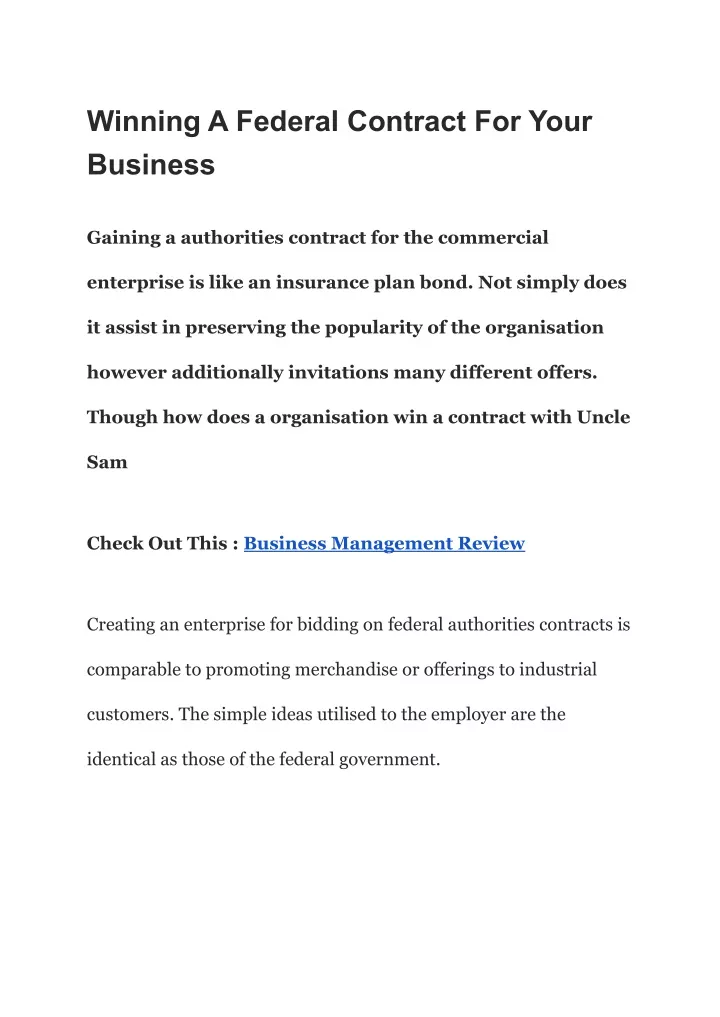 Winning A Federal Contract For Your Business

Gaining a authorities contract for the commercial enterprise is like an insurance plan bond. Not simply does it assist in preserving the popularity of the organisation however additionally invitations many different offers. Though how does a organisation win a contract with Uncle Sam

Check Out This : Business Management Review

Creating an enterprise for bidding on federal authorities contracts is comparable to promoting merchandise or offerings to industrial customers. The simple ideas utilised to the employer are the identical as those of the federal government.